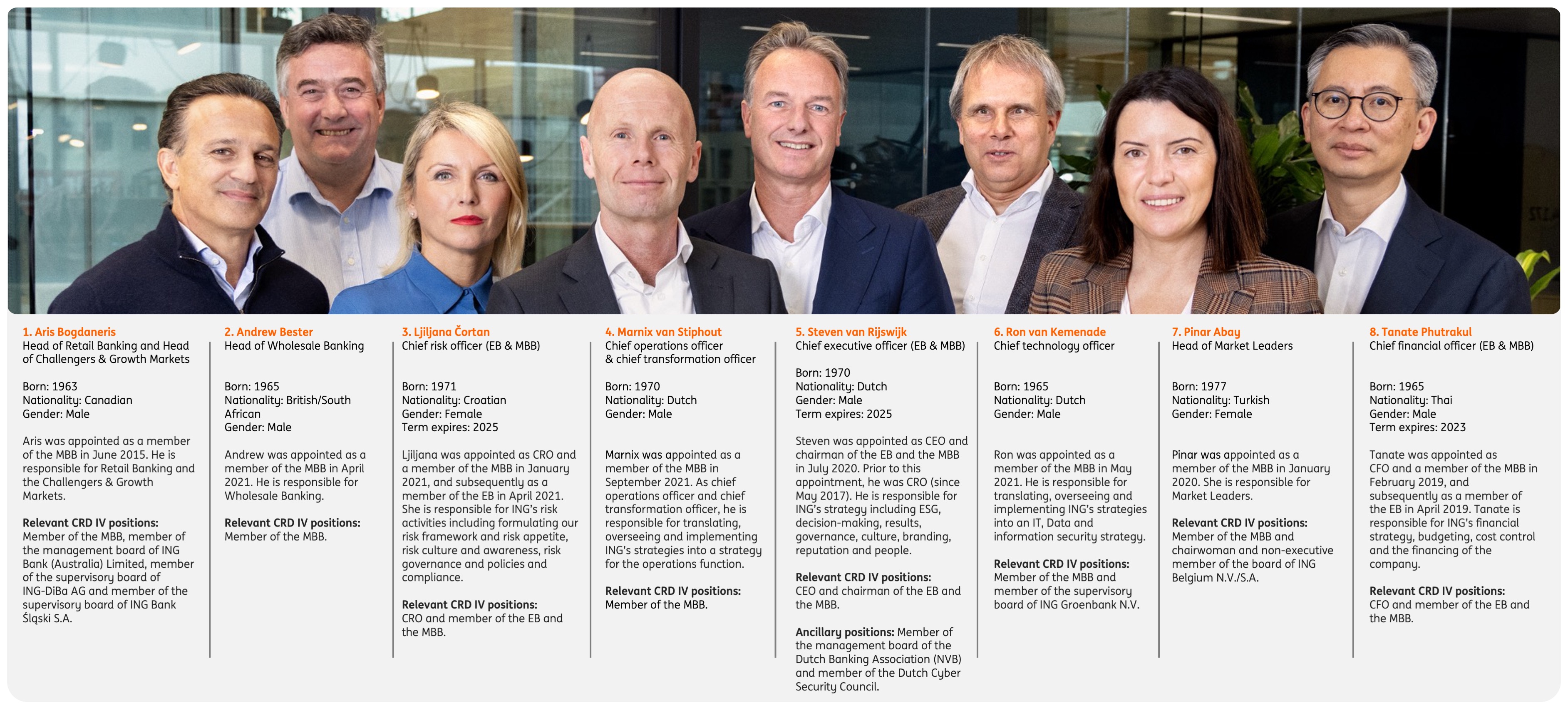 1. Aris Bogdaneris
Head of Retail Banking and Head of Challengers & Growth Markets

Born: 1963
Nationality: Canadian
Gender: Male

Aris was appointed as a member of the MBB in June 2015. He is responsible for Retail Banking and the Challengers & Growth Markets.

Relevant CRD IV positions:
Member of the MBB, member of the management board of ING Bank (Australia) Limited, member of the supervisory board of ING-DiBa AG and member of the supervisory board of ING Bank Śląski S.A.

2. Andrew Bester
Head of Wholesale Banking

Born: 1965
Nationality: British/South African
Gender: Male

Andrew was appointed as a member of the MBB in April 2021. He is responsible for Wholesale Banking.

Relevant CRD IV positions:
Member of the MBB.

3. Ljiljana Čortan
Chief risk officer (EB & MBB)

Born: 1971
Nationality: Croatian
Gender: Female
Term expires: 2025

Ljiljana was appointed as CRO and a member of the MBB in January 2021, and subsequently as a member of the EB in April 2021. She is responsible for ING's risk activities including formulating our risk framework and risk appetite, risk culture and awareness, risk governance and policies and compliance.

Relevant CRD IV positions:
CRO and member of the EB and the MBB.

4. Marnix van Stiphout
Chief operations officer
& chief transformation officer

Born: 1970
Nationality: Dutch
Gender: Male

Marnix was appointed as a member of the MBB in September 2021. As chief operations officer and chief transformation officer, he is responsible for translating, overseeing and implementing ING's strategies into a strategy for the operations function.

Relevant CRD IV positions:
Member of the MBB.

5. Steven van Rijswijk
Chief executive officer (EB & MBB)

Born: 1970
Nationality: Dutch
Gender: Male
Term expires: 2025

Steven was appointed as CEO and chairman of the EB and the MBB in July 2020. Prior to this appointment, he was CRO (since May 2017). He is responsible for ING's strategy including ESG, decision-making, results, governance, culture, branding, reputation and people.

Relevant CRD IV positions:
CEO and chairman of the EB and the MBB.

Ancillary positions: Member of the management board of the Dutch Banking Association (NVB) and member of the Dutch Cyber Security Council.

6. Ron van Kemenade
Chief technology officer

Born: 1965
Nationality: Dutch
Gender: Male

Ron was appointed as a member of the MBB in May 2021. He is responsible for translating, overseeing and implementing ING's strategies into an IT, Data and information security strategy.

Relevant CRD IV positions:
Member of the MBB and member of the supervisory board of ING Groenbank N.V.

7. Pinar Abay
Head of Market Leaders

Born: 1977
Nationality: Turkish
Gender: Female

Pinar was appointed as a member of the MBB in January 2020. She is responsible for Market Leaders.

Relevant CRD IV positions:
Member of the MBB and chairwoman and non-executive member of the board of ING Belgium N.V./S.A.

8. Tanate Phutrakul
Chief financial officer (EB & MBB)

Born: 1965
Nationality: Thai
Gender: Male
Term expires: 2023

Tanate was appointed as CFO and a member of the MBB in February 2019, and subsequently as a member of the EB in April 2019. Tanate is responsible for ING's financial strategy, budgeting, cost control and the financing of the company.

Relevant CRD IV positions:
CFO and member of the EB and the MBB.